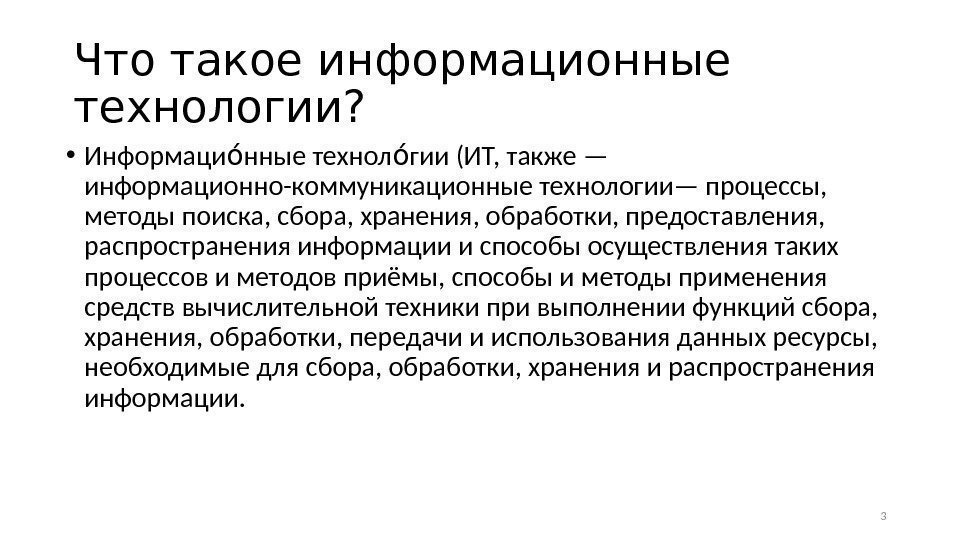 Что такое информационные технологии?

• Информацио́нные техноло́гии (ИТ, также — информационно-коммуникационные технологии— процессы, методы поиска, сбора, хранения, обработки, предоставления, распространения информации и способы осуществления таких процессов и методов приёмы, способы и методы применения средств вычислительной техники при выполнении функций сбора, хранения, обработки, передачи и использования данных ресурсы, необходимые для сбора, обработки, хранения и распространения информации.

3